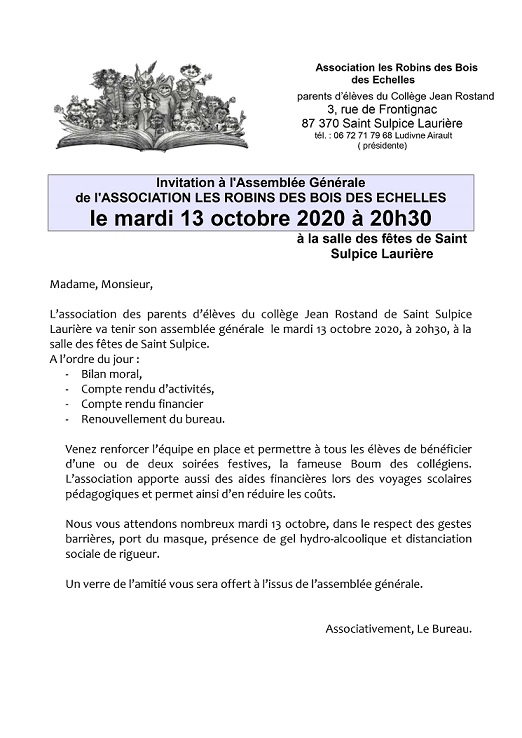 Association les Robins des Bois des Echelles
parents d'élèves du Collège Jean Rostand
3, rue de Frontignac
87 370 Saint Sulpice Laurière
tél. : 06 72 71 79 68 Ludivne Airault ( présidente)

Invitation à l'Assemblée Générale
de l'ASSOCIATION LES ROBINS DES BOIS DES ECHELLES
le mardi 13 octobre 2020 à 20h30
à la salle des fêtes de Saint Sulpice Laurière

Madame, Monsieur,

L'association des parents d'élèves du collège Jean Rostand de Saint Sulpice Laurière va tenir son assemblée générale le mardi 13 octobre 2020, à 20h30, à la salle des fêtes de Saint Sulpice.
A l'ordre du jour :
- Bilan moral,
- Compte rendu d'activités,
- Compte rendu financier
- Renouvellement du bureau.

Venez renforcer l'équipe en place et permettre à tous les élèves de bénéficier d'une ou de deux soirées festives, la fameuse Boum des collégiens. L'association apporte aussi des aides financières lors des voyages scolaires pédagogiques et permet ainsi d'en réduire les coûts.

Nous vous attendons nombreux mardi 13 octobre, dans le respect des gestes barrières, port du masque, présence de gel hydro-alcoolique et distanciation sociale de rigueur.

Un verre de l'amitié vous sera offert à l'issus de l'assemblée générale.

Associativement, Le Bureau.